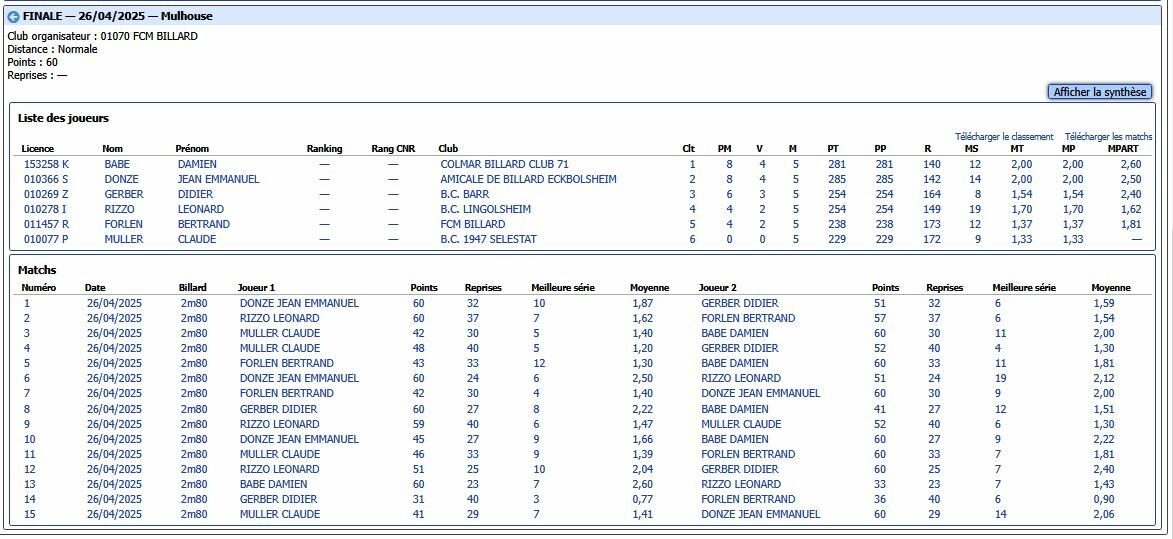 FINALE — 26/04/2025 — Mulhouse

Club organisateur : 01070 FCM BILLARD
Distance : Normale
Points : 60
Reprises : —

Afficher la synthèse

Liste des joueurs

Télécharger le classement Télécharger les matchs

| Licence | Nom | Prénom | Ranking | Rang CNR | Club | Clt | PM | V | M | PT | PP | R | MS | MT | MP | MPART |
|---|---|---|---|---|---|---|---|---|---|---|---|---|---|---|---|---|
| 153258 K | BABE | DAMIEN | — | — | COLMAR BILLARD CLUB 71 | 1 | 8 | 4 | 5 | 281 | 281 | 140 | 12 | 2,00 | 2,00 | 2,60 |
| 010366 S | DONZE | JEAN EMMANUEL | — | — | AMICALE DE BILLARD ECKBOLSHEIM | 2 | 8 | 4 | 5 | 285 | 285 | 142 | 14 | 2,00 | 2,00 | 2,50 |
| 010269 Z | GERBER | DIDIER | — | — | B.C. BARR | 3 | 6 | 3 | 5 | 254 | 254 | 164 | 8 | 1,54 | 1,54 | 2,40 |
| 010278 I | RIZZO | LEONARD | — | — | B.C. LINGOLSHEIM | 4 | 4 | 2 | 5 | 254 | 254 | 149 | 19 | 1,70 | 1,70 | 1,62 |
| 011457 R | FORLEN | BERTRAND | — | — | FCM BILLARD | 5 | 4 | 2 | 5 | 238 | 238 | 173 | 12 | 1,37 | 1,37 | 1,81 |
| 010077 P | MULLER | CLAUDE | — | — | B.C. 1947 SELESTAT | 6 | 0 | 0 | 5 | 229 | 229 | 172 | 9 | 1,33 | 1,33 | — |

Matchs

| Numéro | Date | Billard | Joueur 1 | Points | Reprises | Meilleure série | Moyenne | Joueur 2 | Points | Reprises | Meilleure série | Moyenne |
|---|---|---|---|---|---|---|---|---|---|---|---|---|
| 1 | 26/04/2025 | 2m80 | DONZE JEAN EMMANUEL | 60 | 32 | 10 | 1,87 | GERBER DIDIER | 51 | 32 | 6 | 1,59 |
| 2 | 26/04/2025 | 2m80 | RIZZO LEONARD | 60 | 37 | 7 | 1,62 | FORLEN BERTRAND | 57 | 37 | 6 | 1,54 |
| 3 | 26/04/2025 | 2m80 | MULLER CLAUDE | 42 | 30 | 5 | 1,40 | BABE DAMIEN | 60 | 30 | 11 | 2,00 |
| 4 | 26/04/2025 | 2m80 | MULLER CLAUDE | 48 | 40 | 5 | 1,20 | GERBER DIDIER | 52 | 40 | 4 | 1,30 |
| 5 | 26/04/2025 | 2m80 | FORLEN BERTRAND | 43 | 33 | 12 | 1,30 | BABE DAMIEN | 60 | 33 | 11 | 1,81 |
| 6 | 26/04/2025 | 2m80 | DONZE JEAN EMMANUEL | 60 | 24 | 6 | 2,50 | RIZZO LEONARD | 51 | 24 | 19 | 2,12 |
| 7 | 26/04/2025 | 2m80 | FORLEN BERTRAND | 42 | 30 | 4 | 1,40 | DONZE JEAN EMMANUEL | 60 | 30 | 9 | 2,00 |
| 8 | 26/04/2025 | 2m80 | GERBER DIDIER | 60 | 27 | 8 | 2,22 | BABE DAMIEN | 41 | 27 | 12 | 1,51 |
| 9 | 26/04/2025 | 2m80 | RIZZO LEONARD | 59 | 40 | 6 | 1,47 | MULLER CLAUDE | 52 | 40 | 6 | 1,30 |
| 10 | 26/04/2025 | 2m80 | DONZE JEAN EMMANUEL | 45 | 27 | 9 | 1,66 | BABE DAMIEN | 60 | 27 | 9 | 2,22 |
| 11 | 26/04/2025 | 2m80 | MULLER CLAUDE | 46 | 33 | 9 | 1,39 | FORLEN BERTRAND | 60 | 33 | 7 | 1,81 |
| 12 | 26/04/2025 | 2m80 | RIZZO LEONARD | 51 | 25 | 10 | 2,04 | GERBER DIDIER | 60 | 25 | 7 | 2,40 |
| 13 | 26/04/2025 | 2m80 | BABE DAMIEN | 60 | 23 | 7 | 2,60 | RIZZO LEONARD | 33 | 23 | 7 | 1,43 |
| 14 | 26/04/2025 | 2m80 | GERBER DIDIER | 31 | 40 | 3 | 0,77 | FORLEN BERTRAND | 36 | 40 | 6 | 0,90 |
| 15 | 26/04/2025 | 2m80 | MULLER CLAUDE | 41 | 29 | 7 | 1,41 | DONZE JEAN EMMANUEL | 60 | 29 | 14 | 2,06 |